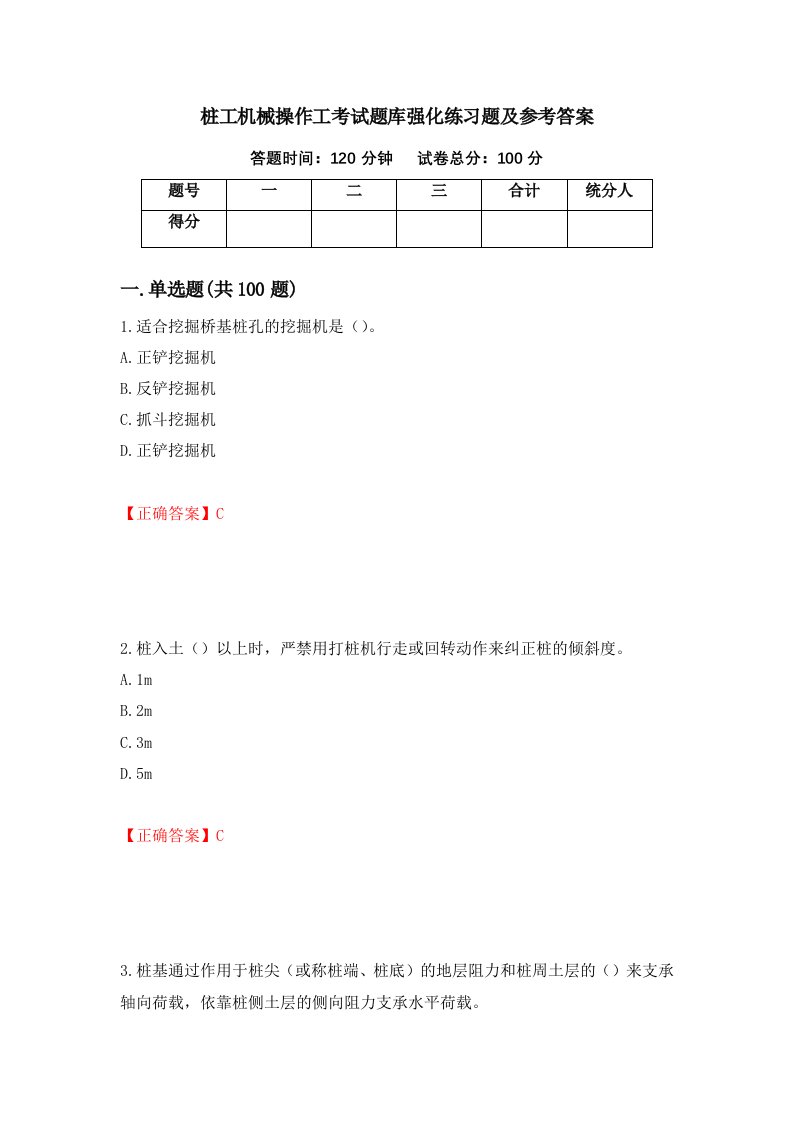 桩工机械操作工考试题库强化练习题及参考答案

答题时间：120 分钟　　试卷总分：100 分

| 题号 | 一 | 二 | 三 | 合计 | 统分人 |
|---|---|---|---|---|---|
| 得分 | | | | | |

一.单选题(共 100 题)

1.适合挖掘桥基桩孔的挖掘机是（)。

A.正铲挖掘机

B.反铲挖掘机

C.抓斗挖掘机

D.正铲挖掘机

【正确答案】C

2.桩入土（）以上时，严禁用打桩机行走或回转动作来纠正桩的倾斜度。

A.1m

B.2m

C.3m

D.5m

【正确答案】C

3.桩基通过作用于桩尖（或称桩端、桩底）的地层阻力和桩周土层的（）来支承轴向荷载，依靠桩侧土层的侧向阻力支承水平荷载。